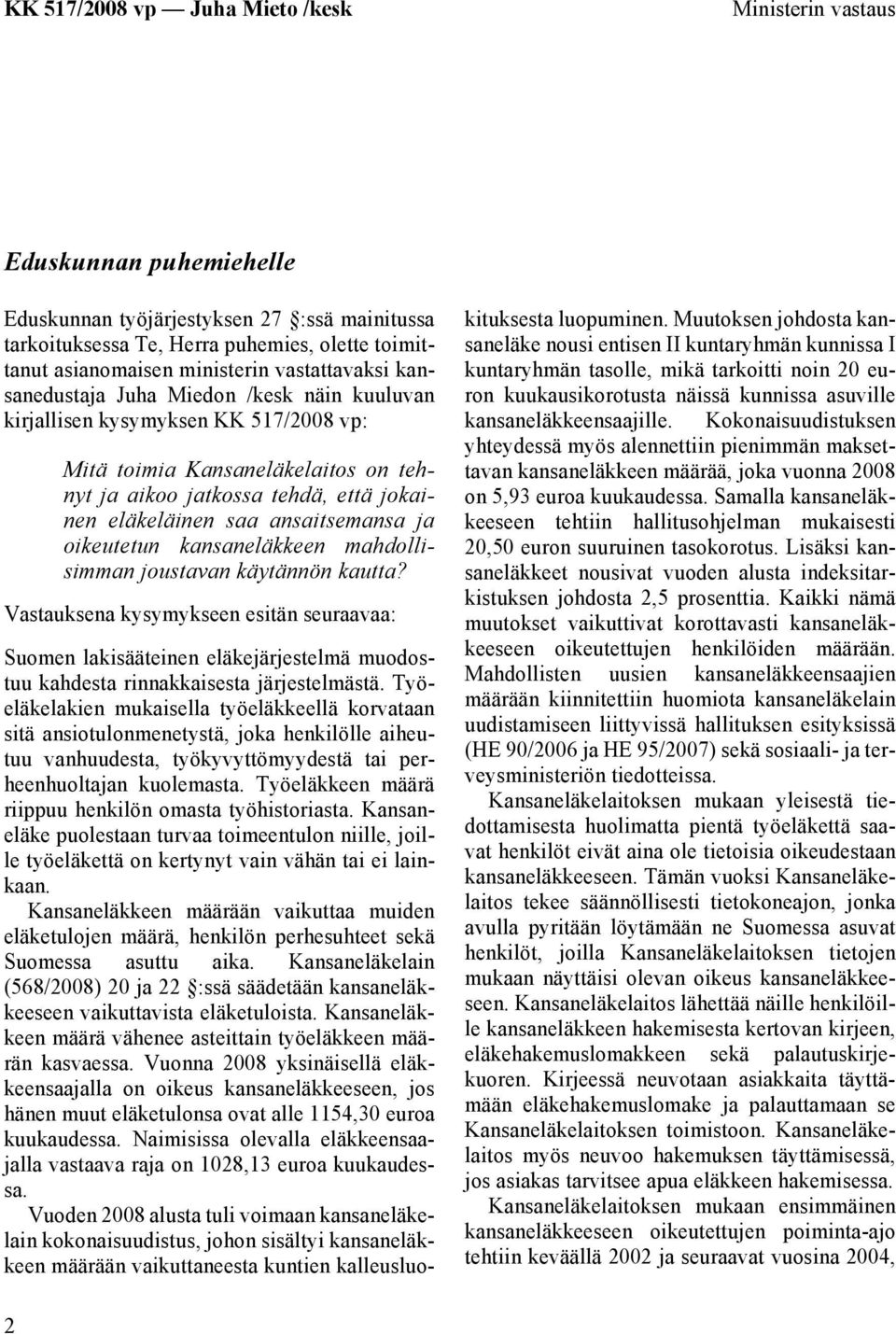 KK 517/2008 vp — Juha Mieto /kesk

Ministerin vastaus

Eduskunnan puhemiehelle

Eduskunnan työjärjestyksen 27 :ssä mainitussa tarkoituksessa Te, Herra puhemies, olette toimittanut asianomaisen ministerin vastattavaksi kansanedustaja Juha Miedon /kesk näin kuuluvan kirjallisen kysymyksen KK 517/2008 vp:

Mitä toimia Kansaneläkelaitos on tehnyt ja aikoo jatkossa tehdä, että jokainen eläkeläinen saa ansaitsemansa ja oikeutetun kansaneläkkeen mahdollisimman joustavan käytännön kautta?

Vastauksena kysymykseen esitän seuraavaa:

Suomen lakisääteinen eläkejärjestelmä muodostuu kahdesta rinnakkaisesta järjestelmästä. Työeläkelakien mukaisella työeläkkeellä korvataan sitä ansiotulonmenetystä, joka henkilölle aiheutuu vanhuudesta, työkyvyttömyydestä tai perheenhuoltajan kuolemasta. Työeläkkeen määrä riippuu henkilön omasta työhistoriasta. Kansaneläke puolestaan turvaa toimeentulon niille, joille työeläkettä on kertynyt vain vähän tai ei lainkaan.

Kansaneläkkeen määrään vaikuttaa muiden eläketulojen määrä, henkilön perhesuhteet sekä Suomessa asuttu aika. Kansaneläkelain (568/2008) 20 ja 22 :ssä säädetään kansaneläkkeeseen vaikuttavista eläketuloista. Kansaneläkkeen määrä vähenee asteittain työeläkkeen määrän kasvaessa. Vuonna 2008 yksinäisellä eläkkeensaajalla on oikeus kansaneläkkeeseen, jos hänen muut eläketulonsa ovat alle 1154,30 euroa kuukaudessa. Naimisissa olevalla eläkkeensaajalla vastaava raja on 1028,13 euroa kuukaudessa.

Vuoden 2008 alusta tuli voimaan kansaneläkelain kokonaisuudistus, johon sisältyi kansaneläkkeen määrään vaikuttaneesta kuntien kalleusluokituksesta luopuminen. Muutoksen johdosta kansaneläke nousi entisen II kuntaryhmän kunnissa I kuntaryhmän tasolle, mikä tarkoitti noin 20 euron kuukausikorotusta näissä kunnissa asuville kansaneläkkeensaajille. Kokonaisuudistuksen yhteydessä myös alennettiin pienimmän maksettavan kansaneläkkeen määrää, joka vuonna 2008 on 5,93 euroa kuukaudessa. Samalla kansaneläkkeeseen tehtiin hallitusohjelman mukaisesti 20,50 euron suuruinen tasokorotus. Lisäksi kansaneläkkeet nousivat vuoden alusta indeksitarkistuksen johdosta 2,5 prosenttia. Kaikki nämä muutokset vaikuttivat korottavasti kansaneläkkeeseen oikeutettujen henkilöiden määrään. Mahdollisten uusien kansaneläkkeensaajien määrään kiinnitettiin huomiota kansaneläkelain uudistamiseen liittyvissä hallituksen esityksissä (HE 90/2006 ja HE 95/2007) sekä sosiaali- ja terveysministeriön tiedotteissa.

Kansaneläkelaitoksen mukaan yleisestä tiedottamisesta huolimatta pientä työeläkettä saavat henkilöt eivät aina ole tietoisia oikeudestaan kansaneläkkeeseen. Tämän vuoksi Kansaneläkelaitos tekee säännöllisesti tietokoneajon, jonka avulla pyritään löytämään ne Suomessa asuvat henkilöt, joilla Kansaneläkelaitoksen tietojen mukaan näyttäisi olevan oikeus kansaneläkkeeseen. Kansaneläkelaitos lähettää näille henkilöille kansaneläkkeen hakemisesta kertovan kirjeen, eläkehakemuslomakkeen sekä palautuskirjekuoren. Kirjeessä neuvotaan asiakkaita täyttämään eläkehakemuslomake ja palauttamaan se Kansaneläkelaitoksen toimistoon. Kansaneläkelaitos myös neuvoo hakemuksen täyttämisessä, jos asiakas tarvitsee apua eläkkeen hakemisessa.

Kansaneläkelaitoksen mukaan ensimmäinen kansaneläkkeeseen oikeutettujen poiminta-ajo tehtiin keväällä 2002 ja seuraavat vuosina 2004,

2